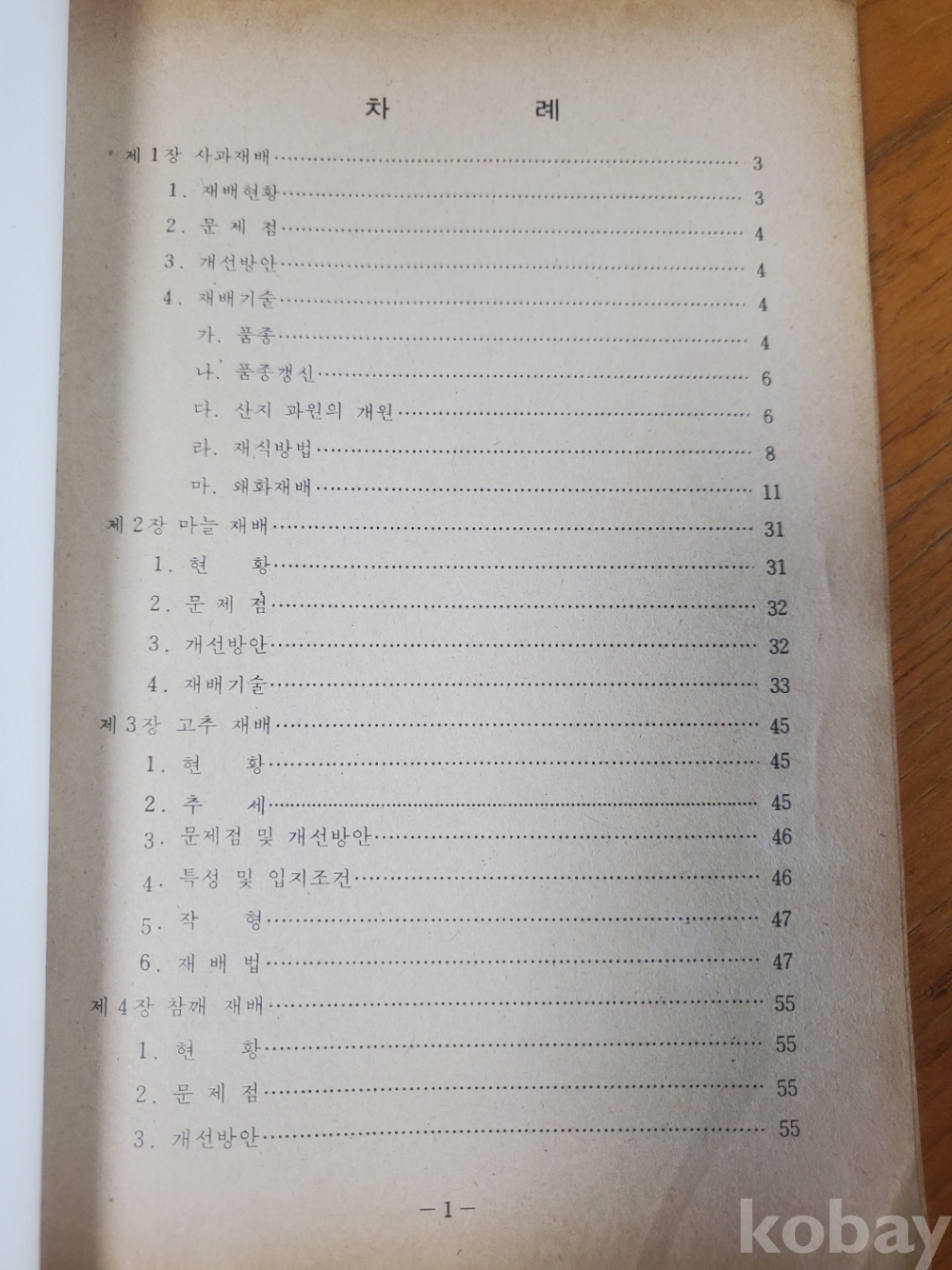 차 례

제 1장 사과재배 3

1. 재배현황 3

2. 문 제 점 4

3. 개선방안 4

4. 재배기술 4

가. 품종 4

나. 품종갱신 6

다. 산지 과원의 개원 6

라. 재식방법 8

마. 왜화재배 11

제 2장 마늘 재배 31

1. 현 황 31

2. 문 제 점 32

3. 개선방안 32

4. 재배기술 33

제 3장 고추 재배 45

1. 현 황 45

2. 추 세 45

3. 문제점 및 개선방안 46

4. 특성 및 입지조건 46

5. 작 형 47

6. 재 배 법 47

제 4장 참깨 재배 55

1. 현 황 55

2. 문 제 점 55

3. 개선방안 55

-1-

kobay